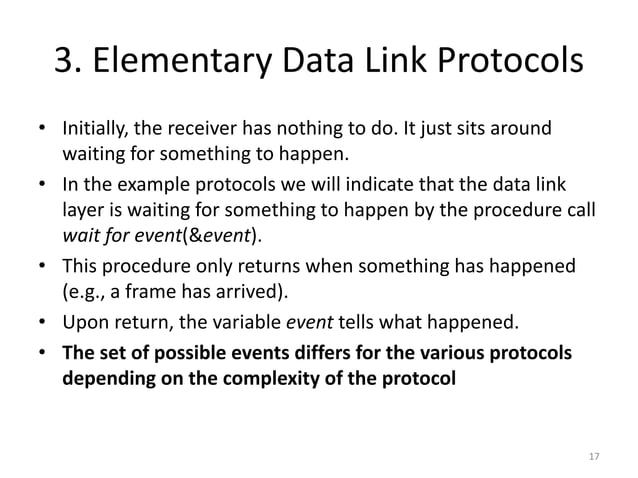 3. Elementary Data Link Protocols

• Initially, the receiver has nothing to do. It just sits around waiting for something to happen.

• In the example protocols we will indicate that the data link layer is waiting for something to happen by the procedure call wait for event(&event).

• This procedure only returns when something has happened (e.g., a frame has arrived).

• Upon return, the variable event tells what happened.

• The set of possible events differs for the various protocols depending on the complexity of the protocol

17